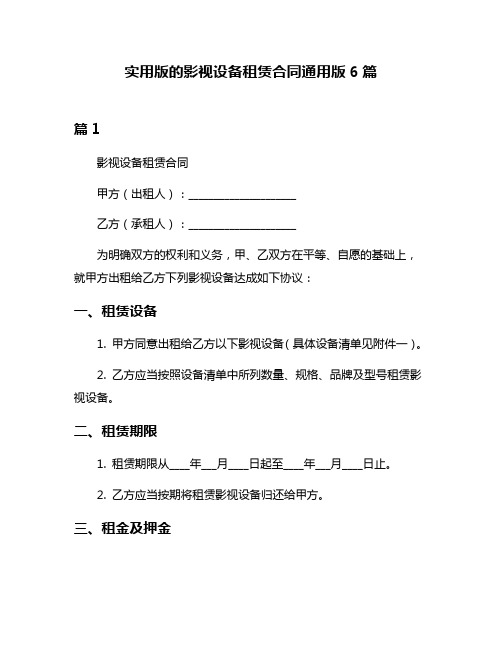 实用版的影视设备租赁合同通用版 6 篇

篇 1

影视设备租赁合同

甲方（出租人）：____________________

乙方（承租人）：____________________

为明确双方的权利和义务，甲、乙双方在平等、自愿的基础上，就甲方出租给乙方下列影视设备达成如下协议：

一、租赁设备

1. 甲方同意出租给乙方以下影视设备（具体设备清单见附件一）。

2. 乙方应当按照设备清单中所列数量、规格、品牌及型号租赁影视设备。

二、租赁期限

1. 租赁期限从____年___月____日起至____年___月____日止。

2. 乙方应当按期将租赁影视设备归还给甲方。

三、租金及押金